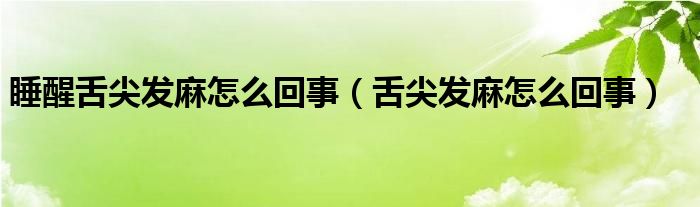 睡醒舌尖发麻怎么回事（舌尖发麻怎么回事）